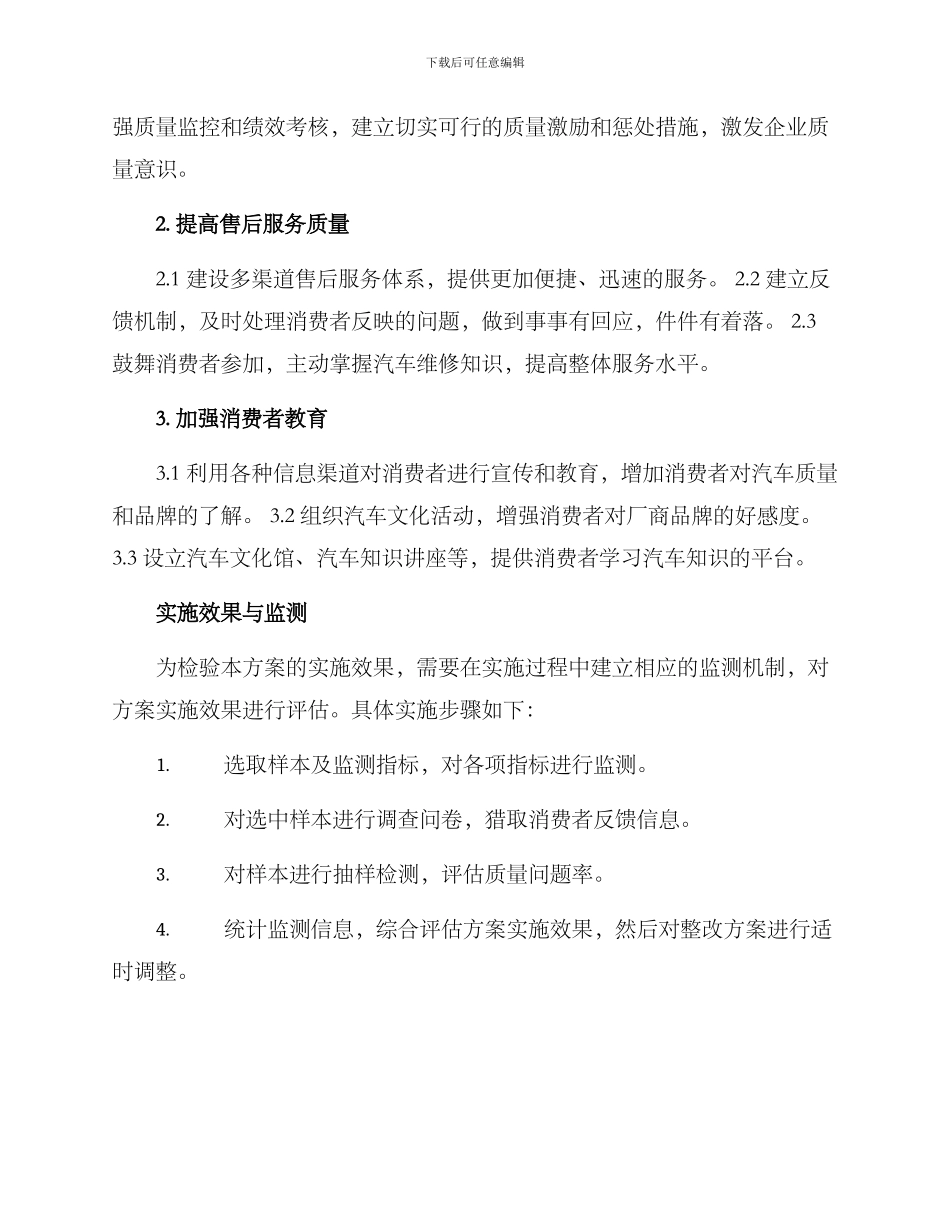 下载后可任意编辑

强质量监控和绩效考核，建立切实可行的质量激励和惩处措施，激发企业质量意识。

2. 提高售后服务质量

2.1 建设多渠道售后服务体系，提供更加便捷、迅速的服务。 2.2 建立反馈机制，及时处理消费者反映的问题，做到事事有回应，件件有着落。 2.3 鼓舞消费者参加，主动掌握汽车维修知识，提高整体服务水平。

3. 加强消费者教育

3.1 利用各种信息渠道对消费者进行宣传和教育，增加消费者对汽车质量和品牌的了解。 3.2 组织汽车文化活动，增强消费者对厂商品牌的好感度。 3.3 设立汽车文化馆、汽车知识讲座等，提供消费者学习汽车知识的平台。

实施效果与监测

为检验本方案的实施效果，需要在实施过程中建立相应的监测机制，对方案实施效果进行评估。具体实施步骤如下：

1. 选取样本及监测指标，对各项指标进行监测。

2. 对选中样本进行调查问卷，猎取消费者反馈信息。

3. 对样本进行抽样检测，评估质量问题率。

4. 统计监测信息，综合评估方案实施效果，然后对整改方案进行适时调整。